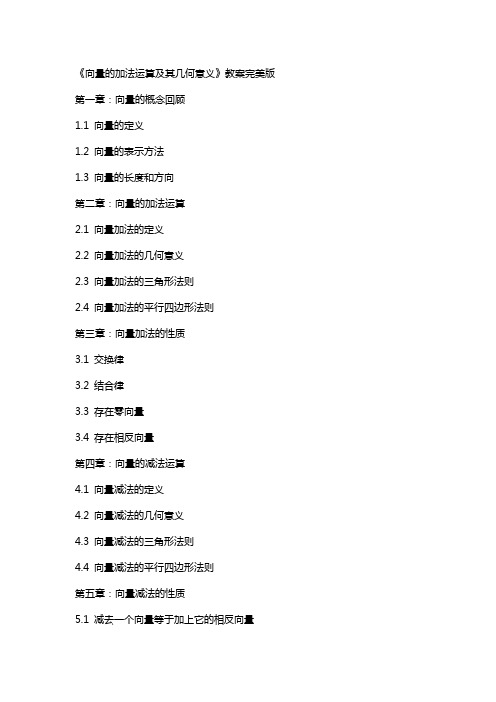 《向量的加法运算及其几何意义》教案完美版

第一章：向量的概念回顾

1.1 向量的定义

1.2 向量的表示方法

1.3 向量的长度和方向

第二章：向量的加法运算

2.1 向量加法的定义

2.2 向量加法的几何意义

2.3 向量加法的三角形法则

2.4 向量加法的平行四边形法则

第三章：向量加法的性质

3.1 交换律

3.2 结合律

3.3 存在零向量

3.4 存在相反向量

第四章：向量的减法运算

4.1 向量减法的定义

4.2 向量减法的几何意义

4.3 向量减法的三角形法则

4.4 向量减法的平行四边形法则

第五章：向量减法的性质

5.1 减去一个向量等于加上它的相反向量